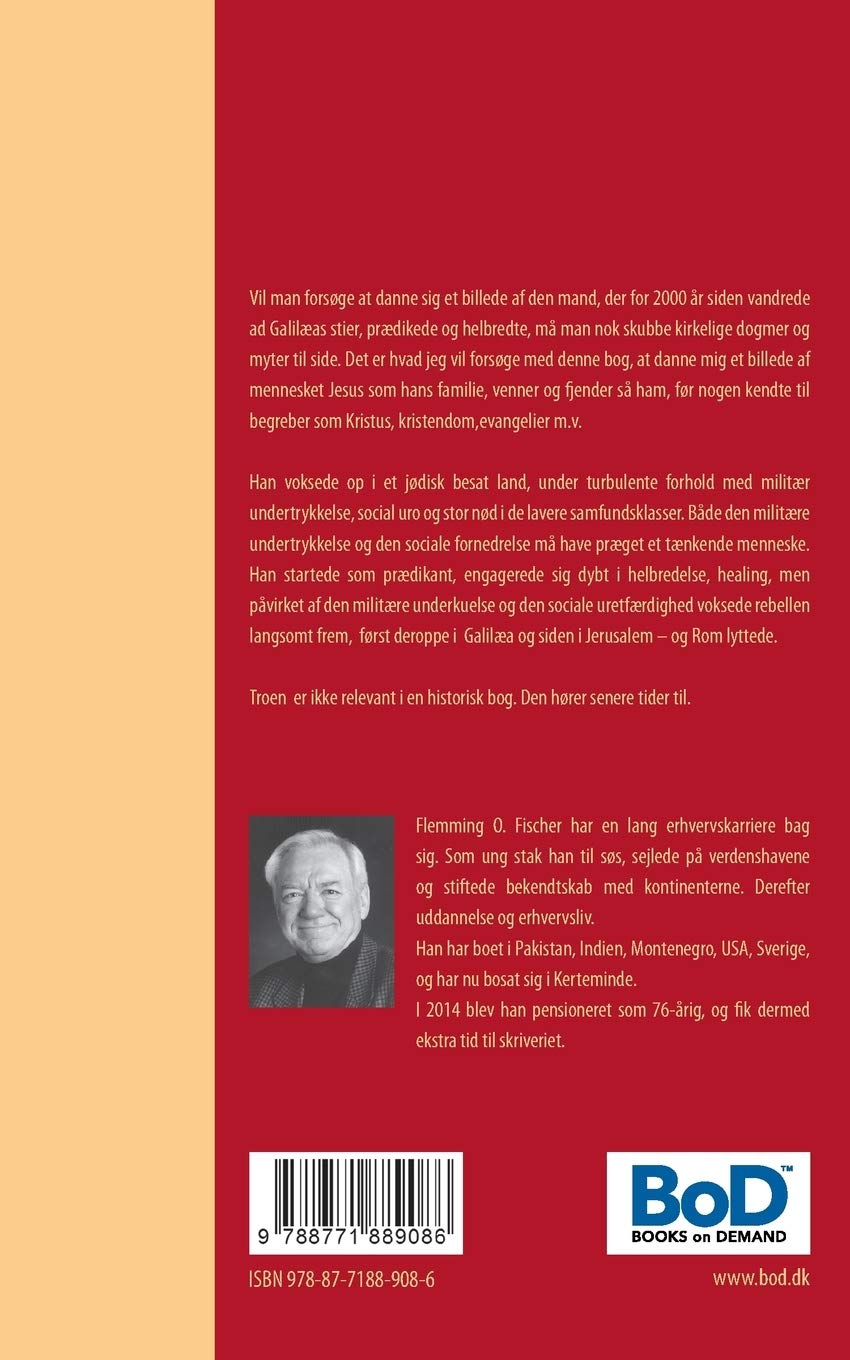 Vil man forsøge at danne sig et billede af den mand, der for 2000 år siden vandrede ad Galilæas stier, prædikede og helbredte, må man nok skubbe kirkelige dogmer og myter til side. Det er hvad jeg vil forsøge med denne bog, at danne mig et billede af mennesket Jesus som hans familie, venner og fjender så ham, før nogen kendte til begreber som Kristus, kristendom,evangelier m.v.

Han voksede op i et jødisk besat land, under turbulente forhold med militær undertrykkelse, social uro og stor nød i de lavere samfundsklasser. Både den militære undertrykkelse og den sociale fornedrelse må have præget et tænkende menneske. Han startede som prædikant, engagerede sig dybt i helbredelse, healing, men påvirket af den militære underkuelse og den sociale uretfærdighed voksede rebellen langsomt frem, først deroppe i Galilæa og siden i Jerusalem – og Rom lyttede.

Troen er ikke relevant i en historisk bog. Den hører senere tider til.

Flemming O. Fischer har en lang erhvervskarriere bag sig. Som ung stak han til søs, sejlede på verdenshavene og stiftede bekendtskab med kontinenterne. Derefter uddannelse og erhvervsliv.
Han har boet i Pakistan, Indien, Montenegro, USA, Sverige, og har nu bosat sig i Kerteminde.
I 2014 blev han pensioneret som 76-årig, og fik dermed ekstra tid til skriveriet.

9 788771 889086

ISBN 978-87-7188-908-6

BoD™
BOOKS on DEMAND

www.bod.dk